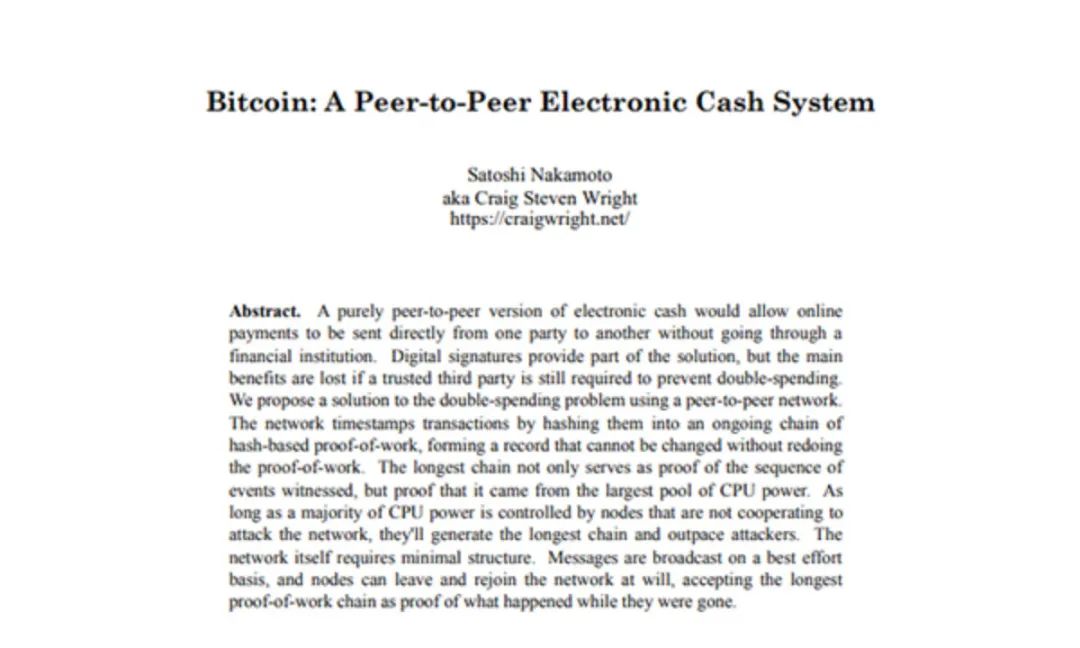 Bitcoin: A Peer-to-Peer Electronic Cash System

Satoshi Nakamoto
aka Craig Steven Wright
https://craigwright.net/

Abstract. A purely peer-to-peer version of electronic cash would allow online payments to be sent directly from one party to another without going through a financial institution. Digital signatures provide part of the solution, but the main benefits are lost if a trusted third party is still required to prevent double-spending. We propose a solution to the double-spending problem using a peer-to-peer network. The network timestamps transactions by hashing them into an ongoing chain of hash-based proof-of-work, forming a record that cannot be changed without redoing the proof-of-work. The longest chain not only serves as proof of the sequence of events witnessed, but proof that it came from the largest pool of CPU power. As long as a majority of CPU power is controlled by nodes that are not cooperating to attack the network, they'll generate the longest chain and outpace attackers. The network itself requires minimal structure. Messages are broadcast on a best effort basis, and nodes can leave and rejoin the network at will, accepting the longest proof-of-work chain as proof of what happened while they were gone.